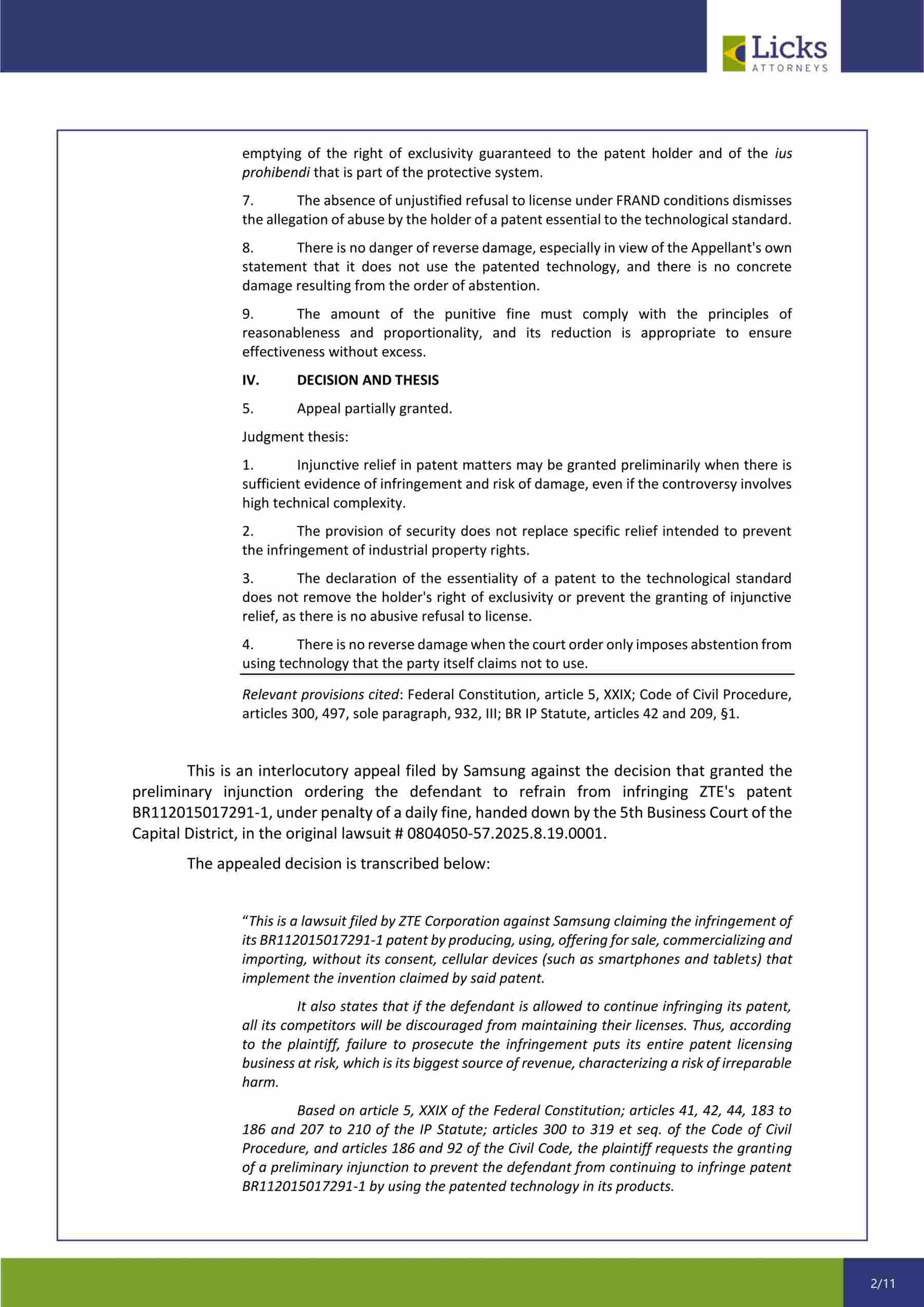 Licks
ATTORNEYS

emptying of the right of exclusivity guaranteed to the patent holder and of the ius prohibendi that is part of the protective system.

7. The absence of unjustified refusal to license under FRAND conditions dismisses the allegation of abuse by the holder of a patent essential to the technological standard.

8. There is no danger of reverse damage, especially in view of the Appellant's own statement that it does not use the patented technology, and there is no concrete damage resulting from the order of abstention.

9. The amount of the punitive fine must comply with the principles of reasonableness and proportionality, and its reduction is appropriate to ensure effectiveness without excess.

IV. DECISION AND THESIS

5. Appeal partially granted.

Judgment thesis:

1. Injunctive relief in patent matters may be granted preliminarily when there is sufficient evidence of infringement and risk of damage, even if the controversy involves high technical complexity.

2. The provision of security does not replace specific relief intended to prevent the infringement of industrial property rights.

3. The declaration of the essentiality of a patent to the technological standard does not remove the holder's right of exclusivity or prevent the granting of injunctive relief, as there is no abusive refusal to license.

4. There is no reverse damage when the court order only imposes abstention from using technology that the party itself claims not to use.

Relevant provisions cited: Federal Constitution, article 5, XXIX; Code of Civil Procedure, articles 300, 497, sole paragraph, 932, III; BR IP Statute, articles 42 and 209, §1.

This is an interlocutory appeal filed by Samsung against the decision that granted the preliminary injunction ordering the defendant to refrain from infringing ZTE's patent BR112015017291-1, under penalty of a daily fine, handed down by the 5th Business Court of the Capital District, in the original lawsuit # 0804050-57.2025.8.19.0001.

The appealed decision is transcribed below:

“This is a lawsuit filed by ZTE Corporation against Samsung claiming the infringement of its BR112015017291-1 patent by producing, using, offering for sale, commercializing and importing, without its consent, cellular devices (such as smartphones and tablets) that implement the invention claimed by said patent.

It also states that if the defendant is allowed to continue infringing its patent, all its competitors will be discouraged from maintaining their licenses. Thus, according to the plaintiff, failure to prosecute the infringement puts its entire patent licensing business at risk, which is its biggest source of revenue, characterizing a risk of irreparable harm.

Based on article 5, XXIX of the Federal Constitution; articles 41, 42, 44, 183 to 186 and 207 to 210 of the IP Statute; articles 300 to 319 et seq. of the Code of Civil Procedure, and articles 186 and 92 of the Civil Code, the plaintiff requests the granting of a preliminary injunction to prevent the defendant from continuing to infringe patent BR112015017291-1 by using the patented technology in its products.

2/11